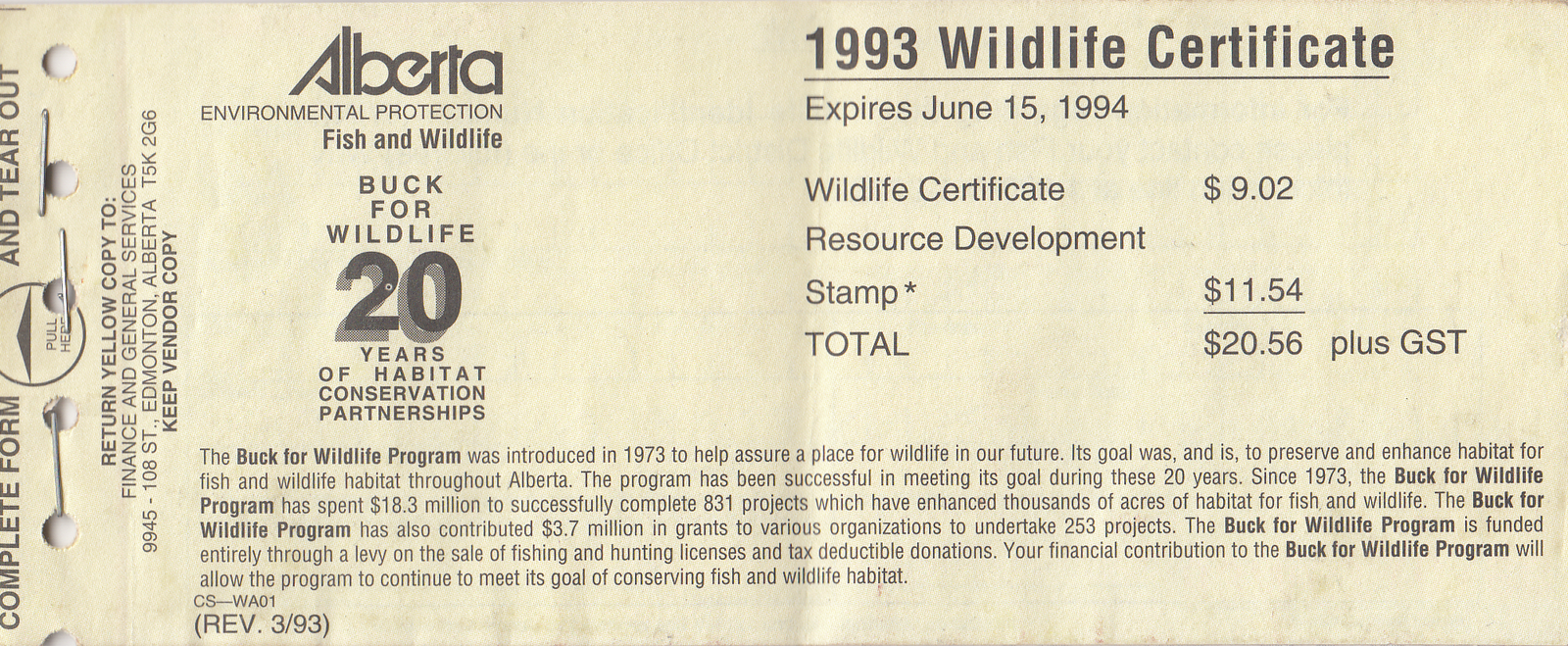 COMPLETE FORM AND TEAR OUT

PULL HERE

RETURN YELLOW COPY TO:
FINANCE AND GENERAL SERVICES
9945 - 108 ST., EDMONTON, ALBERTA T5K 2G6
KEEP VENDOR COPY

Alberta
ENVIRONMENTAL PROTECTION
Fish and Wildlife

BUCK
FOR
WILDLIFE
20
YEARS
OF HABITAT
CONSERVATION
PARTNERSHIPS

1993 Wildlife Certificate

Expires June 15, 1994

Wildlife Certificate $ 9.02
Resource Development
Stamp* $11.54
TOTAL $20.56 plus GST

The Buck for Wildlife Program was introduced in 1973 to help assure a place for wildlife in our future. Its goal was, and is, to preserve and enhance habitat for fish and wildlife habitat throughout Alberta. The program has been successful in meeting its goal during these 20 years. Since 1973, the Buck for Wildlife Program has spent $18.3 million to successfully complete 831 projects which have enhanced thousands of acres of habitat for fish and wildlife. The Buck for Wildlife Program has also contributed $3.7 million in grants to various organizations to undertake 253 projects. The Buck for Wildlife Program is funded entirely through a levy on the sale of fishing and hunting licenses and tax deductible donations. Your financial contribution to the Buck for Wildlife Program will allow the program to continue to meet its goal of conserving fish and wildlife habitat.

CS—WA01
(REV. 3/93)